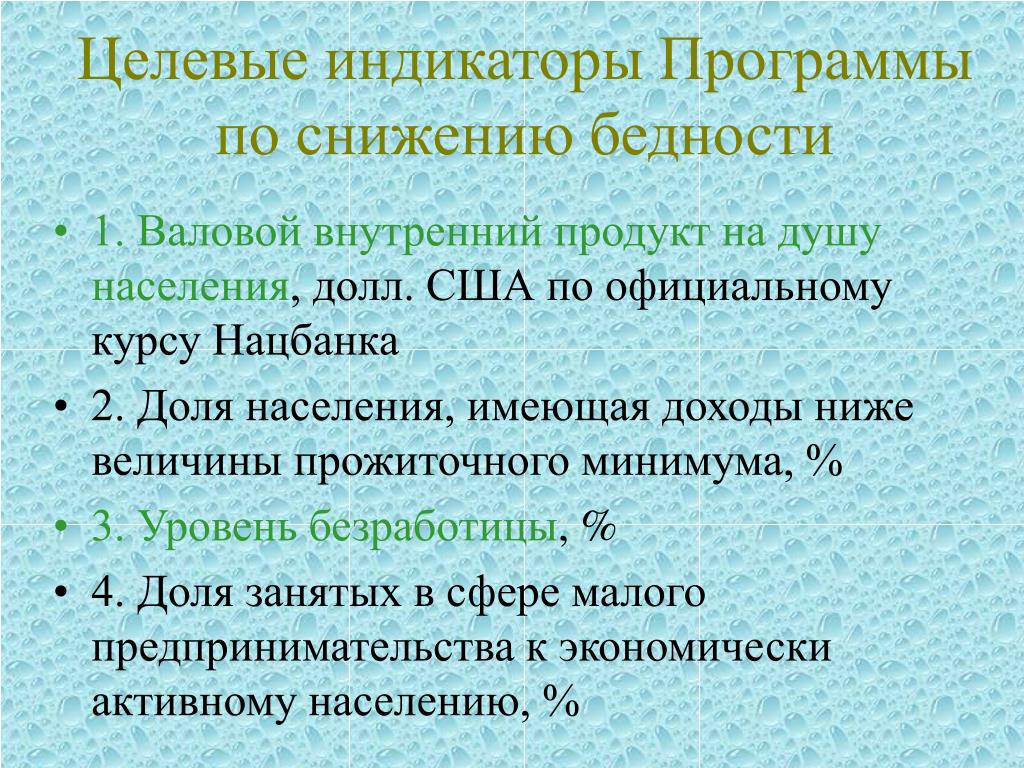 Целевые индикаторы Программы по снижению бедности

• 1. Валовой внутренний продукт на душу населения, долл. США по официальному курсу Нацбанка

• 2. Доля населения, имеющая доходы ниже величины прожиточного минимума, %

• 3. Уровень безработицы, %

• 4. Доля занятых в сфере малого предпринимательства к экономически активному населению, %